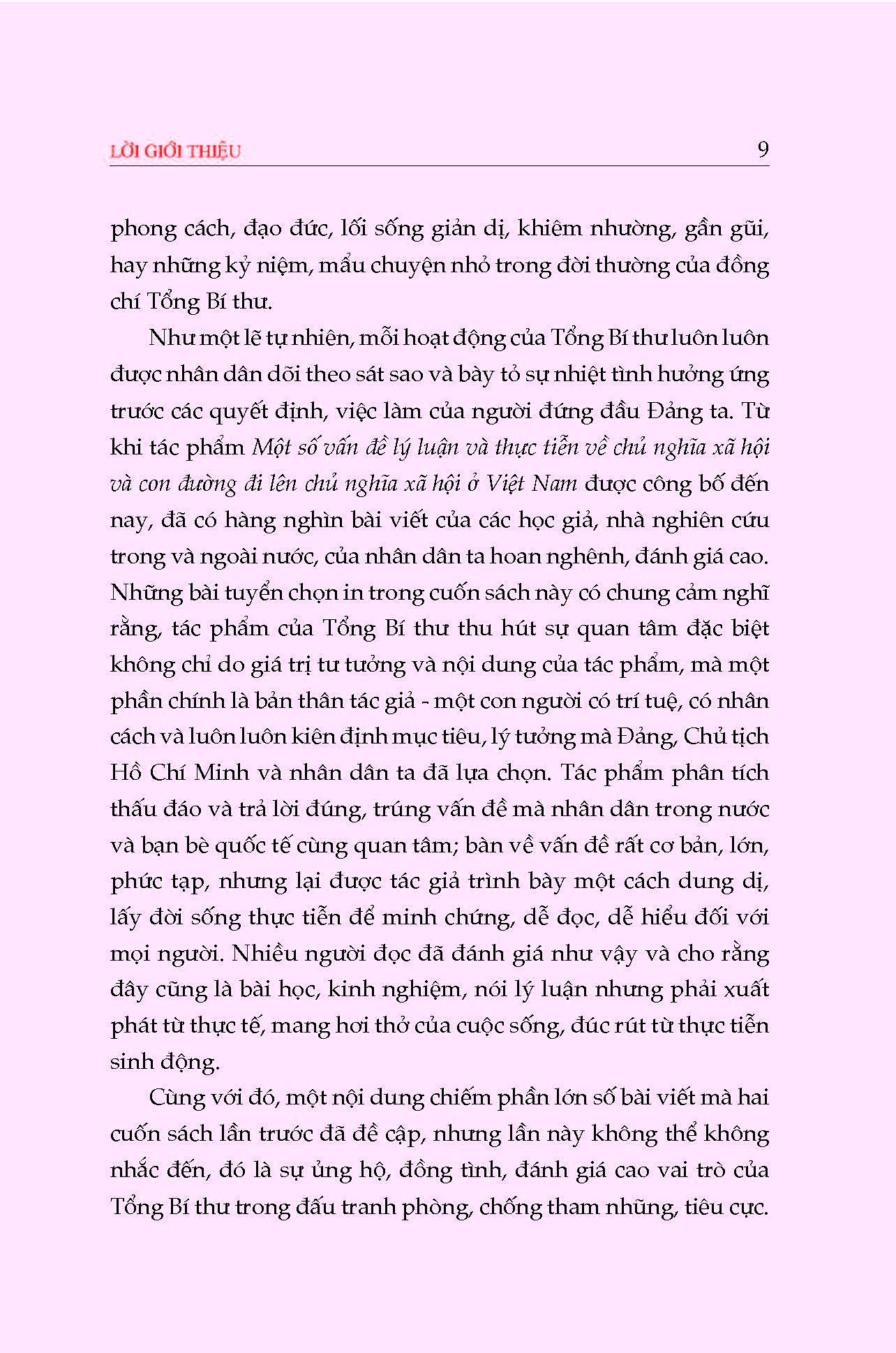 LỜI GIỚI THIỆU 9

phong cách, đạo đức, lối sống giản dị, khiêm nhường, gần gũi, hay những kỷ niệm, mẩu chuyện nhỏ trong đời thường của đồng chí Tổng Bí thư.

Như một lẽ tự nhiên, mỗi hoạt động của Tổng Bí thư luôn luôn được nhân dân dõi theo sát sao và bày tỏ sự nhiệt tình hưởng ứng trước các quyết định, việc làm của người đứng đầu Đảng ta. Từ khi tác phẩm Một số vấn đề lý luận và thực tiễn về chủ nghĩa xã hội và con đường đi lên chủ nghĩa xã hội ở Việt Nam được công bố đến nay, đã có hàng nghìn bài viết của các học giả, nhà nghiên cứu trong và ngoài nước, của nhân dân ta hoan nghênh, đánh giá cao. Những bài tuyển chọn in trong cuốn sách này có chung cảm nghĩ rằng, tác phẩm của Tổng Bí thư thu hút sự quan tâm đặc biệt không chỉ do giá trị tư tưởng và nội dung của tác phẩm, mà một phần chính là bản thân tác giả - một con người có trí tuệ, có nhân cách và luôn luôn kiên định mục tiêu, lý tưởng mà Đảng, Chủ tịch Hồ Chí Minh và nhân dân ta đã lựa chọn. Tác phẩm phân tích thấu đáo và trả lời đúng, trúng vấn đề mà nhân dân trong nước và bạn bè quốc tế cùng quan tâm; bàn về vấn đề rất cơ bản, lớn, phức tạp, nhưng lại được tác giả trình bày một cách dung dị, lấy đời sống thực tiễn để minh chứng, dễ đọc, dễ hiểu đối với mọi người. Nhiều người đọc đã đánh giá như vậy và cho rằng đây cũng là bài học, kinh nghiệm, nói lý luận nhưng phải xuất phát từ thực tế, mang hơi thở của cuộc sống, đúc rút từ thực tiễn sinh động.

Cùng với đó, một nội dung chiếm phần lớn số bài viết mà hai cuốn sách lần trước đã đề cập, nhưng lần này không thể không nhắc đến, đó là sự ủng hộ, đồng tình, đánh giá cao vai trò của Tổng Bí thư trong đấu tranh phòng, chống tham nhũng, tiêu cực.